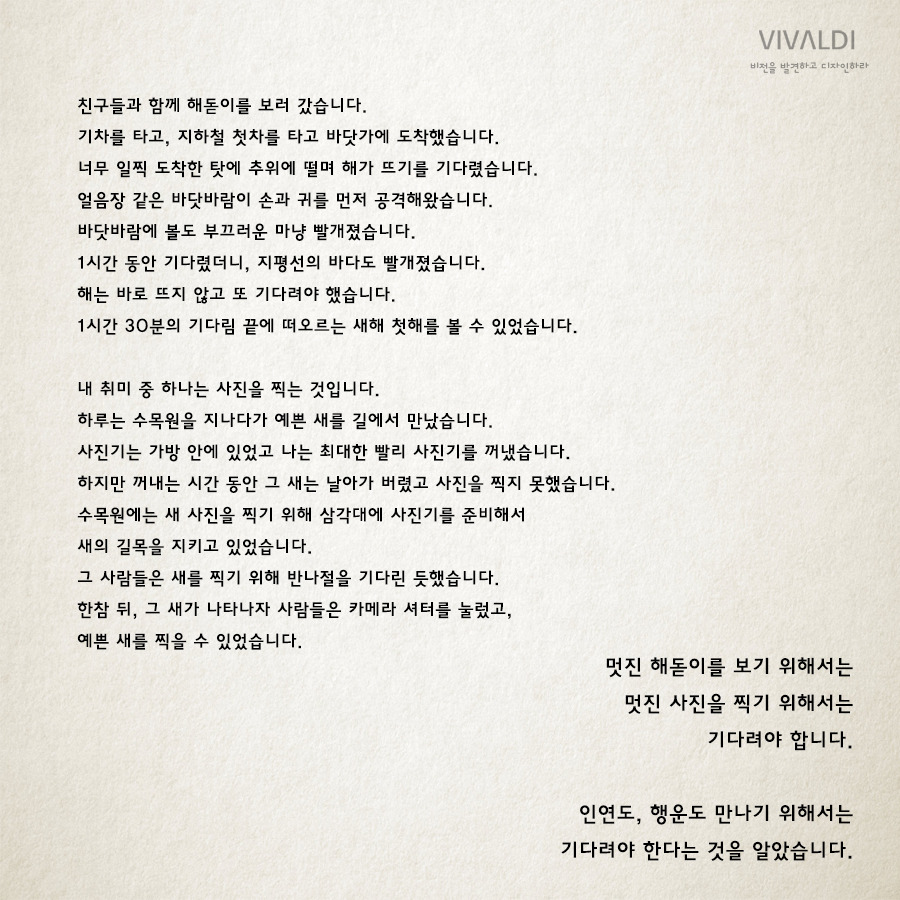 VIVALDI
비전을 발견하고 디자인하라

친구들과 함께 해돋이를 보러 갔습니다.
기차를 타고, 지하철 첫차를 타고 바닷가에 도착했습니다.
너무 일찍 도착한 탓에 추위에 떨며 해가 뜨기를 기다렸습니다.
얼음장 같은 바닷바람이 손과 귀를 먼저 공격해왔습니다.
바닷바람에 볼도 부끄러운 마냥 빨개졌습니다.
1시간 동안 기다렸더니, 지평선의 바다도 빨개졌습니다.
해는 바로 뜨지 않고 또 기다려야 했습니다.
1시간 30분의 기다림 끝에 떠오르는 새해 첫해를 볼 수 있었습니다.

내 취미 중 하나는 사진을 찍는 것입니다.
하루는 수목원을 지나다가 예쁜 새를 길에서 만났습니다.
사진기는 가방 안에 있었고 나는 최대한 빨리 사진기를 꺼냈습니다.
하지만 꺼내는 시간 동안 그 새는 날아가 버렸고 사진을 찍지 못했습니다.
수목원에는 새 사진을 찍기 위해 삼각대에 사진기를 준비해서
새의 길목을 지키고 있었습니다.
그 사람들은 새를 찍기 위해 반나절을 기다린 듯했습니다.
한참 뒤, 그 새가 나타나자 사람들은 카메라 셔터를 눌렀고,
예쁜 새를 찍을 수 있었습니다.

멋진 해돋이를 보기 위해서는
멋진 사진을 찍기 위해서는
기다려야 합니다.

인연도, 행운도 만나기 위해서는
기다려야 한다는 것을 알았습니다.